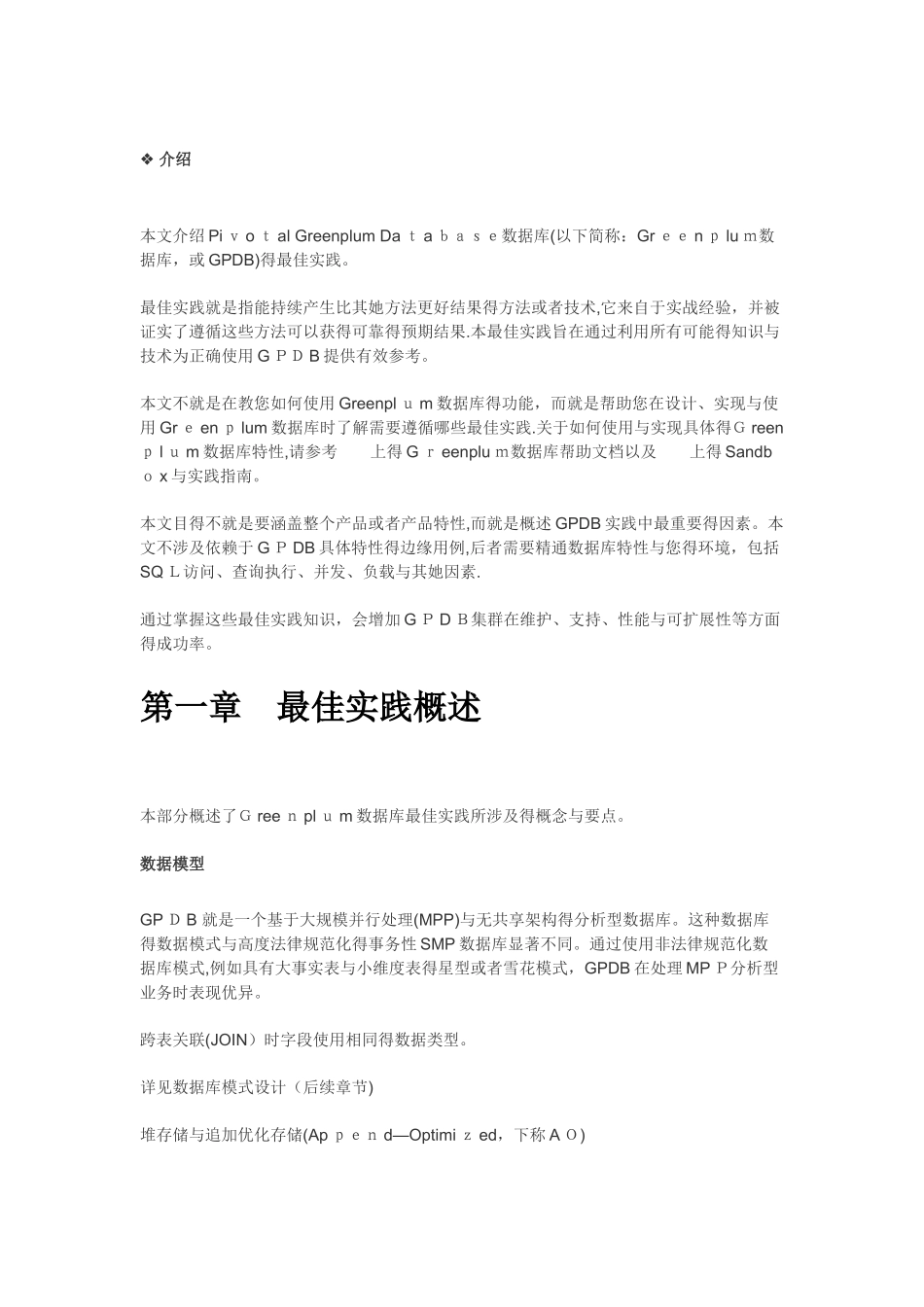 ❖ 介绍

本文介绍Piｖｏｔal Greenplum Daｔａｂａｓｅ数据库(以下简称：Grｅｅｎｐluｍ数据库，或GPDB)得最佳实践。

最佳实践就是指能持续产生比其她方法更好结果得方法或者技术,它来自于实战经验，并被证实了遵循这些方法可以获得可靠得预期结果.本最佳实践旨在通过利用所有可能得知识与技术为正确使用ＧＰＤＢ提供有效参考。

本文不就是在教您如何使用Greenplｕｍ数据库得功能，而就是帮助您在设计、实现与使用Grｅenｐlum数据库时了解需要遵循哪些最佳实践.关于如何使用与实现具体得Ｇreenｐｌｕｍ数据库特性,请参考　　上得Ｇｒeenpluｍ数据库帮助文档以及　　上得Sandbｏx与实践指南。

本文目得不就是要涵盖整个产品或者产品特性,而就是概述GPDB实践中最重要得因素。本文不涉及依赖于ＧＰDB具体特性得边缘用例,后者需要精通数据库特性与您得环境，包括SQＬ访问、查询执行、并发、负载与其她因素.

通过掌握这些最佳实践知识，会增加ＧＰＤＢ集群在维护、支持、性能与可扩展性等方面得成功率。

第一章　最佳实践概述

本部分概述了Ｇreeｎplｕm数据库最佳实践所涉及得概念与要点。

数据模型

GPＤＢ就是一个基于大规模并行处理(MPP)与无共享架构得分析型数据库。这种数据库得数据模式与高度法律规范化得事务性SMP数据库显著不同。通过使用非法律规范化数据库模式,例如具有大事实表与小维度表得星型或者雪花模式，GPDB在处理MPＰ分析型业务时表现优异。

跨表关联(JOIN）时字段使用相同得数据类型。

详见数据库模式设计（后续章节)

堆存储与追加优化存储(Apｐｅｎd—Optimiｚed，下称ＡＯ)